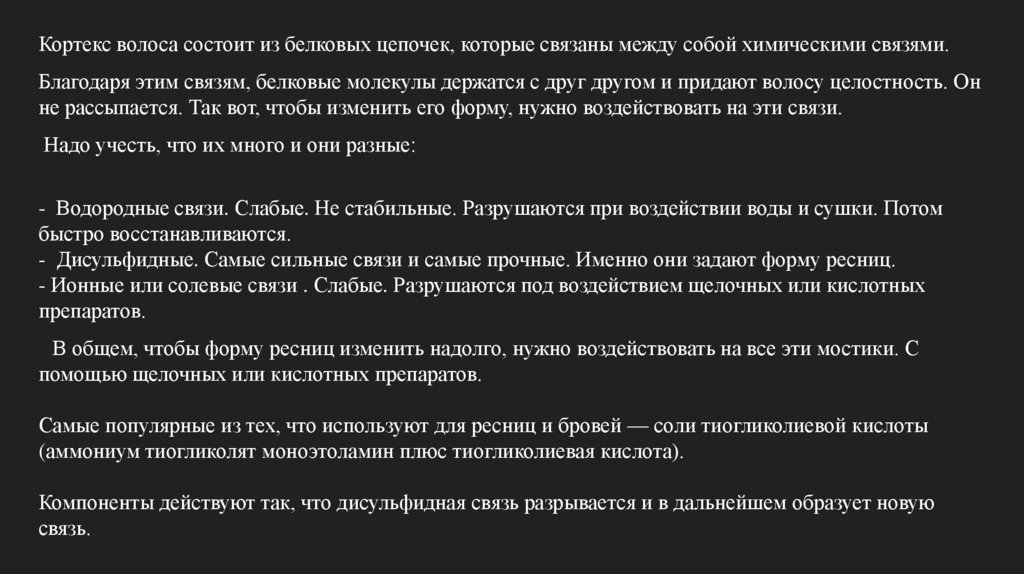 Кортекс волоса состоит из белковых цепочек, которые связаны между собой химическими связями.

Благодаря этим связям, белковые молекулы держатся с друг другом и придают волосу целостность. Он не рассыпается. Так вот, чтобы изменить его форму, нужно воздействовать на эти связи.

Надо учесть, что их много и они разные:

- Водородные связи. Слабые. Не стабильные. Разрушаются при воздействии воды и сушки. Потом быстро восстанавливаются.
- Дисульфидные. Самые сильные связи и самые прочные. Именно они задают форму ресниц.
- Ионные или солевые связи . Слабые. Разрушаются под воздействием щелочных или кислотных препаратов.

В общем, чтобы форму ресниц изменить надолго, нужно воздействовать на все эти мостики. С помощью щелочных или кислотных препаратов.

Самые популярные из тех, что используют для ресниц и бровей — соли тиогликолиевой кислоты (аммониум тиогликолят моноэтоламин плюс тиогликолиевая кислота).

Компоненты действуют так, что дисульфидная связь разрывается и в дальнейшем образует новую связь.